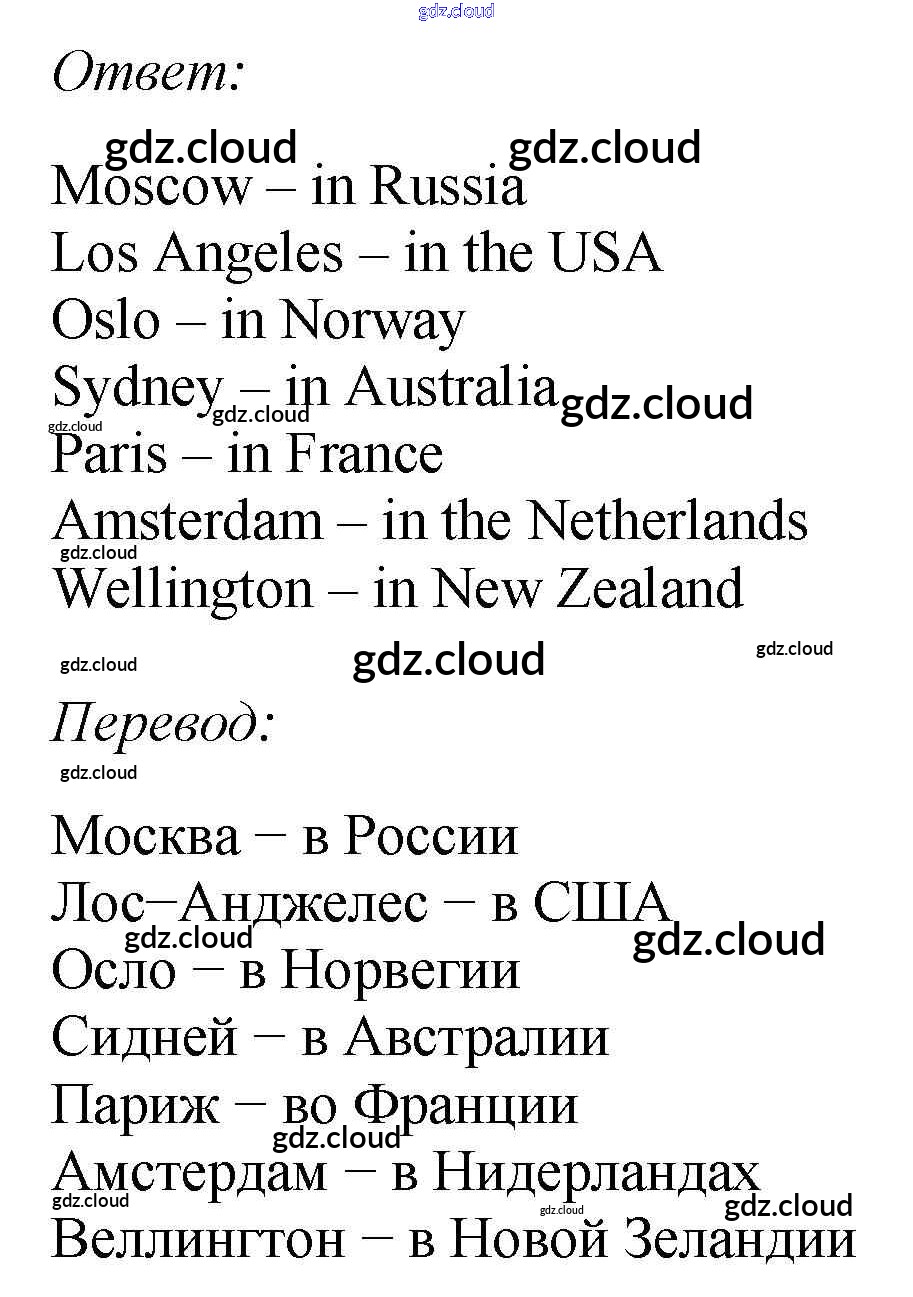 Ответ:

Moscow – in Russia
Los Angeles – in the USA
Oslo – in Norway
Sydney – in Australia
Paris – in France
Amsterdam – in the Netherlands
Wellington – in New Zealand

Перевод:

Москва − в России
Лос−Анджелес − в США
Осло − в Норвегии
Сидней − в Австралии
Париж − во Франции
Амстердам − в Нидерландах
Веллингтон − в Новой Зеландии

gdz.cloud